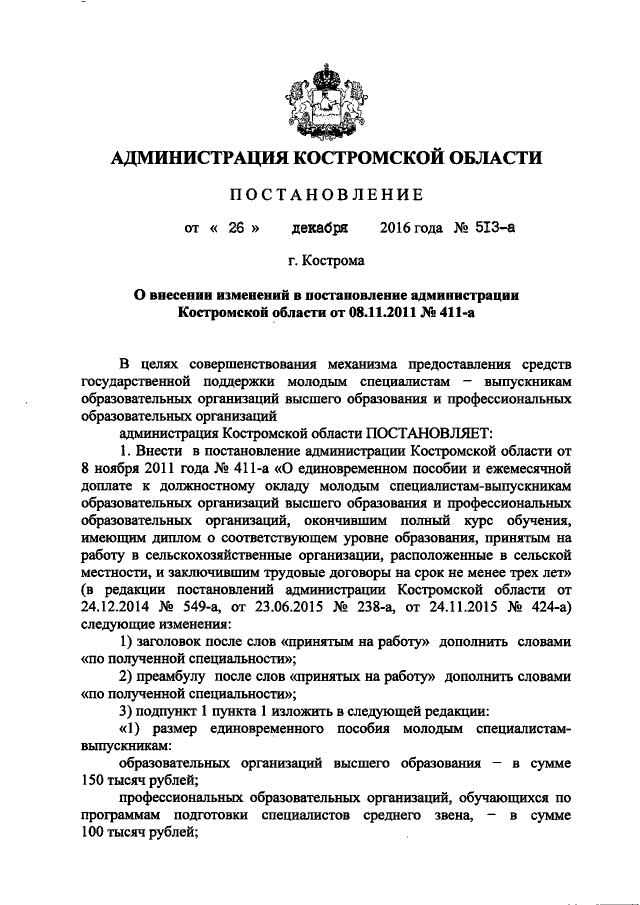 АДМИНИСТРАЦИЯ КОСТРОМСКОЙ ОБЛАСТИ

ПОСТАНОВЛЕНИЕ

от « 26 » декабря 2016 года № 513-а

г. Кострома

О внесении изменений в постановление администрации Костромской области от 08.11.2011 № 411-а

В целях совершенствования механизма предоставления средств государственной поддержки молодым специалистам – выпускникам образовательных организаций высшего образования и профессиональных образовательных организаций

администрация Костромской области ПОСТАНОВЛЯЕТ:

1. Внести в постановление администрации Костромской области от 8 ноября 2011 года № 411-а «О единовременном пособии и ежемесячной доплате к должностному окладу молодым специалистам-выпускникам образовательных организаций высшего образования и профессиональных образовательных организаций, окончившим полный курс обучения, имеющим диплом о соответствующем уровне образования, принятым на работу в сельскохозяйственные организации, расположенные в сельской местности, и заключившим трудовые договоры на срок не менее трех лет» (в редакции постановлений администрации Костромской области от 24.12.2014 № 549-а, от 23.06.2015 № 238-а, от 24.11.2015 № 424-а) следующие изменения:

1) заголовок после слов «принятым на работу» дополнить словами «по полученной специальности»;

2) преамбулу после слов «принятых на работу» дополнить словами «по полученной специальности»;

3) подпункт 1 пункта 1 изложить в следующей редакции:

«1) размер единовременного пособия молодым специалистам-выпускникам:

образовательных организаций высшего образования – в сумме 150 тысяч рублей;

профессиональных образовательных организаций, обучающихся по программам подготовки специалистов среднего звена, – в сумме 100 тысяч рублей;